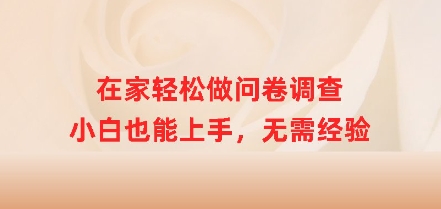 在家轻松做问卷调查
小白也能上手，无需经验